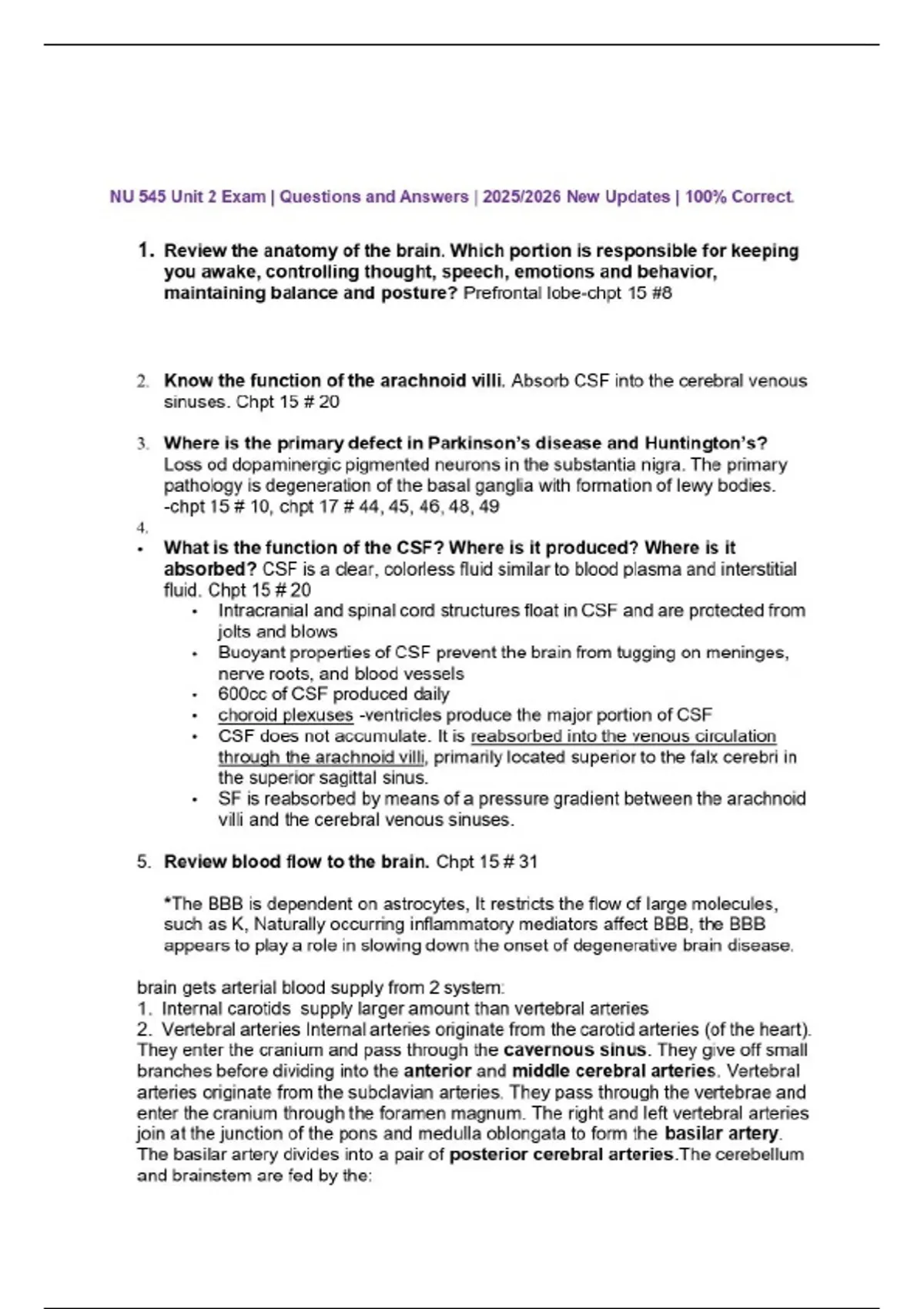 NU 545 Unit 2 Exam | Questions and Answers | 2025/2026 New Updates | 100% Correct.

1. Review the anatomy of the brain. Which portion is responsible for keeping you awake, controlling thought, speech, emotions and behavior, maintaining balance and posture? Prefrontal lobe-chpt 15 #8

2. Know the function of the arachnoid villi. Absorb CSF into the cerebral venous sinuses. Chpt 15 # 20

3. Where is the primary defect in Parkinson's disease and Huntington's? Loss od dopaminergic pigmented neurons in the substantia nigra. The primary pathology is degeneration of the basal ganglia with formation of lewy bodies. -chpt 15 # 10, chpt 17 # 44, 45, 46, 48, 49

4.

• What is the function of the CSF? Where is it produced? Where is it absorbed? CSF is a clear, colorless fluid similar to blood plasma and interstitial fluid. Chpt 15 # 20
  • Intracranial and spinal cord structures float in CSF and are protected from jolts and blows
  • Buoyant properties of CSF prevent the brain from tugging on meninges, nerve roots, and blood vessels
  • 600cc of CSF produced daily
  • choroid plexuses -ventricles produce the major portion of CSF
  • CSF does not accumulate. It is reabsorbed into the venous circulation through the arachnoid villi, primarily located superior to the falx cerebri in the superior sagittal sinus.
  • SF is reabsorbed by means of a pressure gradient between the arachnoid villi and the cerebral venous sinuses.

5. Review blood flow to the brain. Chpt 15 # 31

*The BBB is dependent on astrocytes, It restricts the flow of large molecules, such as K, Naturally occurring inflammatory mediators affect BBB, the BBB appears to play a role in slowing down the onset of degenerative brain disease.

brain gets arterial blood supply from 2 system:
1. Internal carotids supply larger amount than vertebral arteries
2. Vertebral arteries Internal arteries originate from the carotid arteries (of the heart). They enter the cranium and pass through the cavernous sinus. They give off small branches before dividing into the anterior and middle cerebral arteries. Vertebral arteries originate from the subclavian arteries. They pass through the vertebrae and enter the cranium through the foramen magnum. The right and left vertebral arteries join at the junction of the pons and medulla oblongata to form the basilar artery. The basilar artery divides into a pair of posterior cerebral arteries.The cerebellum and brainstem are fed by the: